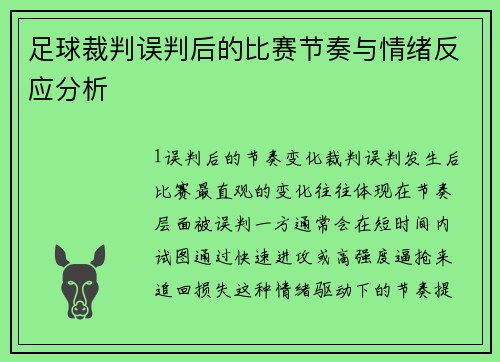 足球裁判误判后的比赛节奏与情绪反应分析

1误判后的节奏变化裁判误判发生后比赛最直观的变化往往体现在节奏层面被误判一方通常会在短时间内试图通过快速进攻或高强度逼抢来追回损失这种情绪驱动下的节奏提